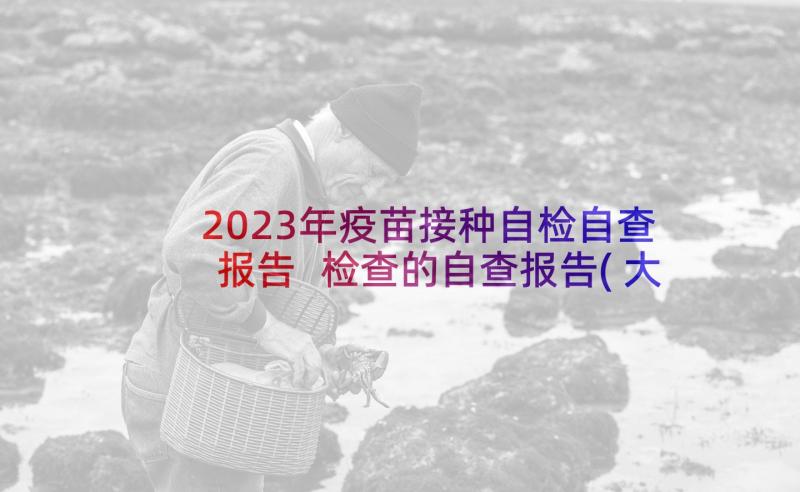 2023年疫苗接种自检自查报告  检查的自查报告(大